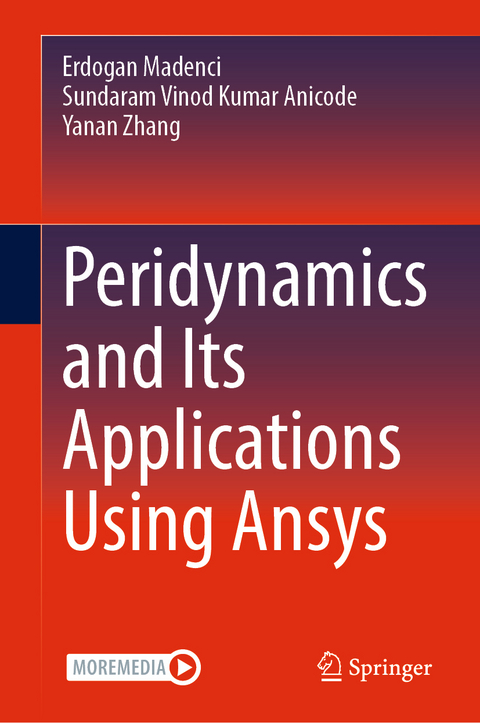 Erdogan Madenci
Sundaram Vinod Kumar Anicode
Yanan Zhang

Peridynamics and Its Applications Using Ansys

MOREMEDIA

Springer